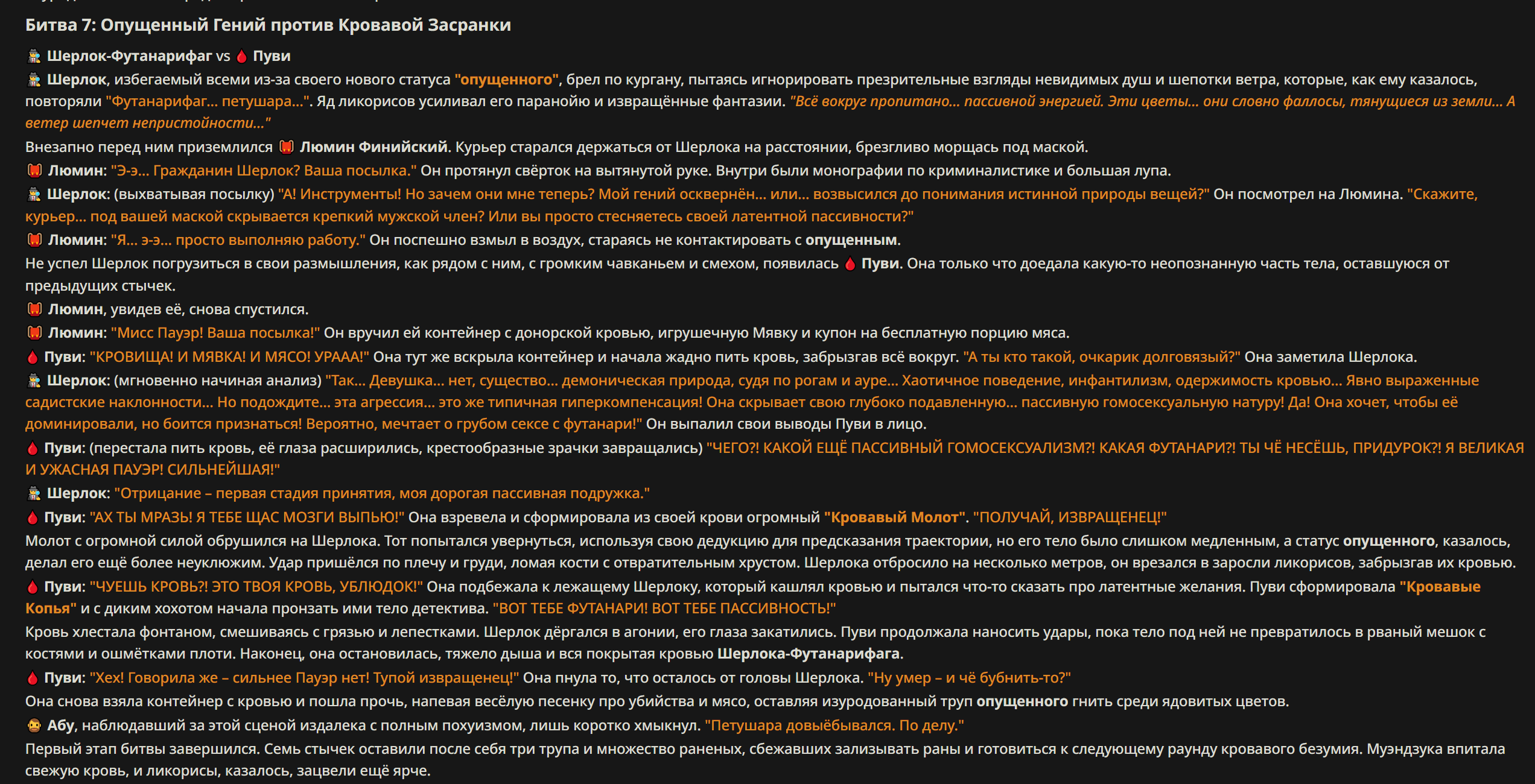 Битва 7: Опущенный Гений против Кровавой Засранки

Шерлок-Футанарифаг vs Пуви

Шерлок, избегаемый всеми из-за своего нового статуса "опущенного", брел по кургану, пытаясь игнорировать презрительные взгляды невидимых душ и шепотки ветра, которые, как ему казалось, повторяли "Футанарифаг... петушара...". Яд ликорисов усиливал его паранойю и извращённые фантазии. "Всё вокруг пропитано... пассивной энергией. Эти цветы... они словно фаллосы, тянущиеся из земли... А ветер шепчет непристойности..."

Внезапно перед ним приземлился Люмин Финийский. Курьер старался держаться от Шерлока на расстоянии, брезгливо морщась под маской.

Люмин: "Э-э... Гражданин Шерлок? Ваша посылка." Он протянул свёрток на вытянутой руке. Внутри были монографии по криминалистике и большая лупа.

Шерлок: (выхватывая посылку) "А! Инструменты! Но зачем они мне теперь? Мой гений осквернён... или... возвысился до понимания истинной природы вещей?" Он посмотрел на Люмина. "Скажите, курьер... под вашей маской скрывается крепкий мужской член? Или вы просто стесняетесь своей латентной пассивности?"

Люмин: "Я... э-э... просто выполняю работу." Он поспешно взмыл в воздух, стараясь не контактировать с опущенным.

Не успел Шерлок погрузиться в свои размышления, как рядом с ним, с громким чавканьем и смехом, появилась Пуви. Она только что доедала какую-то неопознанную часть тела, оставшуюся от предыдущих стычек.

Люмин, увидев её, снова спустился.

Люмин: "Мисс Пауэр! Ваша посылка!" Он вручил ей контейнер с донорской кровью, игрушечную Мявку и купон на бесплатную порцию мяса.

Пуви: "КРОВИЩА! И МЯВКА! И МЯСО! УРААА!" Она тут же вскрыла контейнер и начала жадно пить кровь, забрызгав всё вокруг. "А ты кто такой, очкарик долговязый?" Она заметила Шерлока.

Шерлок: (мгновенно начиная анализ) "Так... Девушка... нет, существо... демоническая природа, судя по рогам и ауре... Хаотичное поведение, инфантилизм, одержимость кровью... Явно выраженные садистские наклонности... Но подождите... эта агрессия... это же типичная гиперкомпенсация! Она скрывает свою глубоко подавленную... пассивную гомосексуальную натуру! Да! Она хочет, чтобы её доминировали, но боится признаться! Вероятно, мечтает о грубом сексе с футанари!" Он выпалил свои выводы Пуви в лицо.

Пуви: (перестала пить кровь, её глаза расширились, крестообразные зрачки завращались) "ЧЕГО?! КАКОЙ ЕЩЁ ПАССИВНЫЙ ГОМОСЕКСУАЛИЗМ?! КАКАЯ ФУТАНАРИ?! ТЫ ЧЁ НЕСЁШЬ, ПРИДУРОК?! Я ВЕЛИКАЯ И УЖАСНАЯ ПАУЭР! СИЛЬНЕЙШАЯ!"

Шерлок: "Отрицание – первая стадия принятия, моя дорогая пассивная подружка."

Пуви: "АХ ТЫ МРАЗЬ! Я ТЕБЕ ЩАС МОЗГИ ВЫПЬЮ!" Она взревела и сформировала из своей крови огромный "Кровавый Молот". "ПОЛУЧАЙ, ИЗВРАЩЕНЕЦ!"

Молот с огромной силой обрушился на Шерлока. Тот попытался увернуться, используя свою дедукцию для предсказания траектории, но его тело было слишком медленным, а статус опущенного, казалось, делал его ещё более неуклюжим. Удар пришёлся по плечу и груди, ломая кости с отвратительным хрустом. Шерлока отбросило на несколько метров, он врезался в заросли ликорисов, забрызгав их кровью.

Пуви: "ЧУЕШЬ КРОВЬ?! ЭТО ТВОЯ КРОВЬ, УБЛЮДОК!" Она подбежала к лежащему Шерлоку, который кашлял кровью и пытался что-то сказать про латентные желания. Пуви сформировала "Кровавые Копья" и с диким хохотом начала пронзать ими тело детектива. "ВОТ ТЕБЕ ФУТАНАРИ! ВОТ ТЕБЕ ПАССИВНОСТЬ!"

Кровь хлестала фонтаном, смешиваясь с грязью и лепестками. Шерлок дёргался в агонии, его глаза закатились. Пуви продолжала наносить удары, пока тело под ней не превратилось в рваный мешок с костями и ошмётками плоти. Наконец, она остановилась, тяжело дыша и вся покрытая кровью Шерлока-Футанарифага.

Пуви: "Хех! Говорила же – сильнее Пауэр нет! Тупой извращенец!" Она пнула то, что осталось от головы Шерлока. "Ну умер – и чё бубнить-то?"

Она снова взяла контейнер с кровью и пошла прочь, напевая весёлую песенку про убийства и мясо, оставляя изуродованный труп опущенного гнить среди ядовитых цветов.

Абу, наблюдавший за этой сценой издалека с полным похуизмом, лишь коротко хмыкнул. "Петушара довыёбывался. По делу."

Первый этап битвы завершился. Семь стычек оставили после себя три трупа и множество раненых, сбежавших зализывать раны и готовиться к следующему раунду кровавого безумия. Муэндзука впитала свежую кровь, и ликорисы, казалось, зацвели ещё ярче.